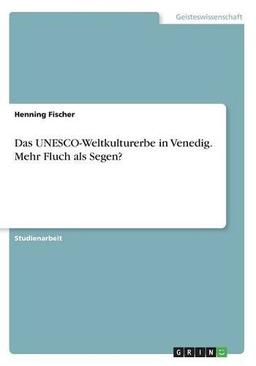 Geisteswissenschaft

Henning Fischer

Das UNESCO-Weltkulturerbe in Venedig. Mehr Fluch als Segen?

Studienarbeit

GRIN